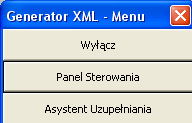 Generator XML - Menu

Wyłącz

Panel Sterowania

Asystent Uzupełniania